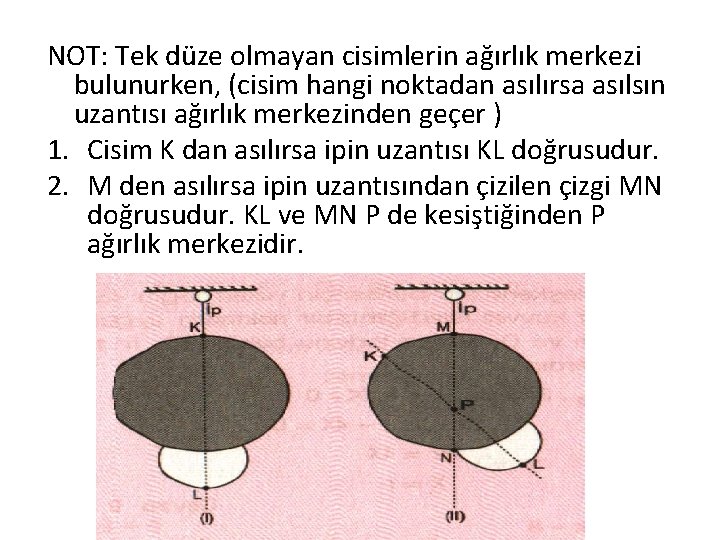 NOT: Tek düze olmayan cisimlerin ağırlık merkezi bulunurken, (cisim hangi noktadan asılırsa asılsın uzantısı ağırlık merkezinden geçer )

1. Cisim K dan asılırsa ipin uzantısı KL doğrusudur.
2. M den asılırsa ipin uzantısından çizilen çizgi MN doğrusudur. KL ve MN P de kesiştiğinden P ağırlık merkezidir.

İp
K
L
(I)

İp
M
K
P
N
L
(II)